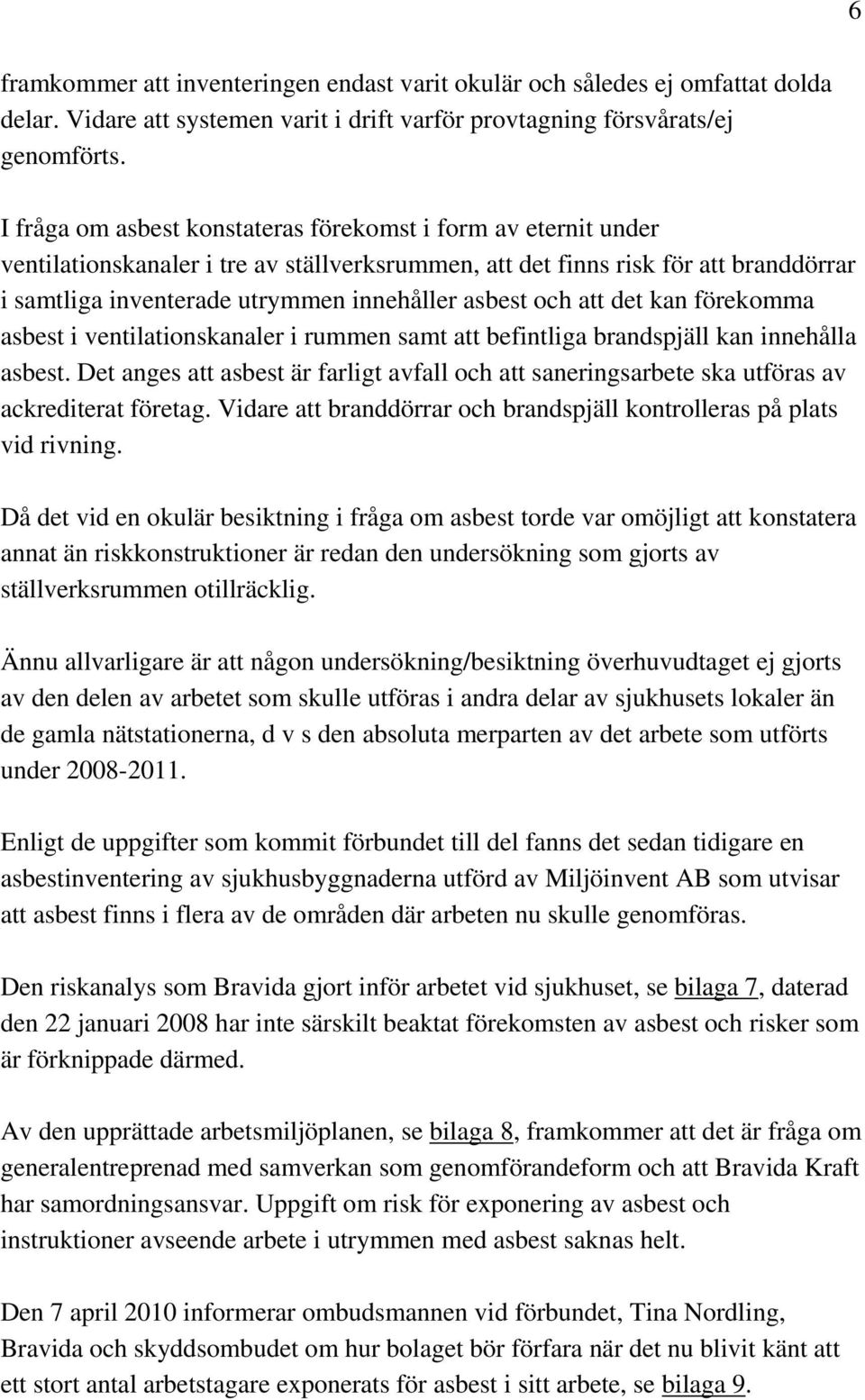 6

framkommer att inventeringen endast varit okulär och således ej omfattat dolda delar. Vidare att systemen varit i drift varför provtagning försvårats/ej genomförts.

I fråga om asbest konstateras förekomst i form av eternit under ventilationskanaler i tre av ställverksrummen, att det finns risk för att branddörrar i samtliga inventerade utrymmen innehåller asbest och att det kan förekomma asbest i ventilationskanaler i rummen samt att befintliga brandspjäll kan innehålla asbest. Det anges att asbest är farligt avfall och att saneringsarbete ska utföras av ackrediterat företag. Vidare att branddörrar och brandspjäll kontrolleras på plats vid rivning.

Då det vid en okulär besiktning i fråga om asbest torde var omöjligt att konstatera annat än riskkonstruktioner är redan den undersökning som gjorts av ställverksrummen otillräcklig.

Ännu allvarligare är att någon undersökning/besiktning överhuvudtaget ej gjorts av den delen av arbetet som skulle utföras i andra delar av sjukhusets lokaler än de gamla nätstationerna, d v s den absoluta merparten av det arbete som utförts under 2008-2011.

Enligt de uppgifter som kommit förbundet till del fanns det sedan tidigare en asbestinventering av sjukhusbyggnaderna utförd av Miljöinvent AB som utvisar att asbest finns i flera av de områden där arbeten nu skulle genomföras.

Den riskanalys som Bravida gjort inför arbetet vid sjukhuset, se bilaga 7, daterad den 22 januari 2008 har inte särskilt beaktat förekomsten av asbest och risker som är förknippade därmed.

Av den upprättade arbetsmiljöplanen, se bilaga 8, framkommer att det är fråga om generalentreprenad med samverkan som genomförandeform och att Bravida Kraft har samordningsansvar. Uppgift om risk för exponering av asbest och instruktioner avseende arbete i utrymmen med asbest saknas helt.

Den 7 april 2010 informerar ombudsmannen vid förbundet, Tina Nordling, Bravida och skyddsombudet om hur bolaget bör förfara när det nu blivit känt att ett stort antal arbetstagare exponerats för asbest i sitt arbete, se bilaga 9.